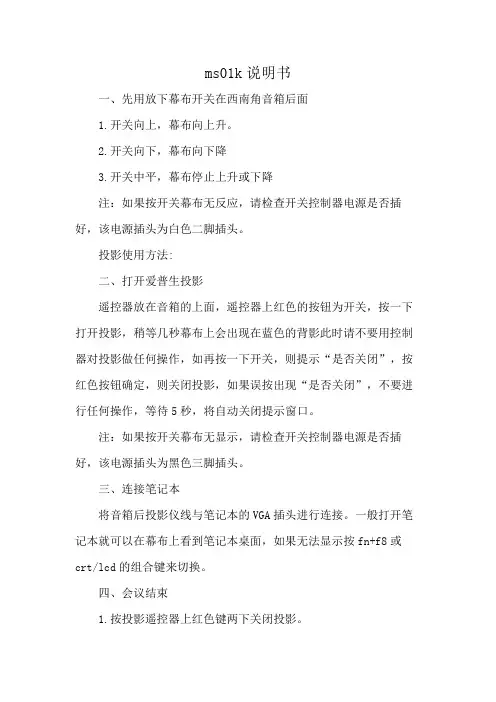 ms01k 说明书

一、先用放下幕布开关在西南角音箱后面

1.开关向上，幕布向上升。

2.开关向下，幕布向下降

3.开关中平，幕布停止上升或下降

注：如果按开关幕布无反应，请检查开关控制器电源是否插好，该电源插头为白色二脚插头。

投影使用方法:

二、打开爱普生投影

遥控器放在音箱的上面，遥控器上红色的按钮为开关，按一下打开投影，稍等几秒幕布上会出现在蓝色的背影此时请不要用控制器对投影做任何操作，如再按一下开关，则提示“是否关闭”，按红色按钮确定，则关闭投影，如果误按出现“是否关闭”，不要进行任何操作，等待 5 秒，将自动关闭提示窗口。

注：如果按开关幕布无显示，请检查开关控制器电源是否插好，该电源插头为黑色三脚插头。

三、连接笔记本

将音箱后投影仪线与笔记本的 VGA 插头进行连接。一般打开笔记本就可以在幕布上看到笔记本桌面，如果无法显示按 fn+f8 或 crt/lcd 的组合键来切换。

四、会议结束

1.按投影遥控器上红色键两下关闭投影。